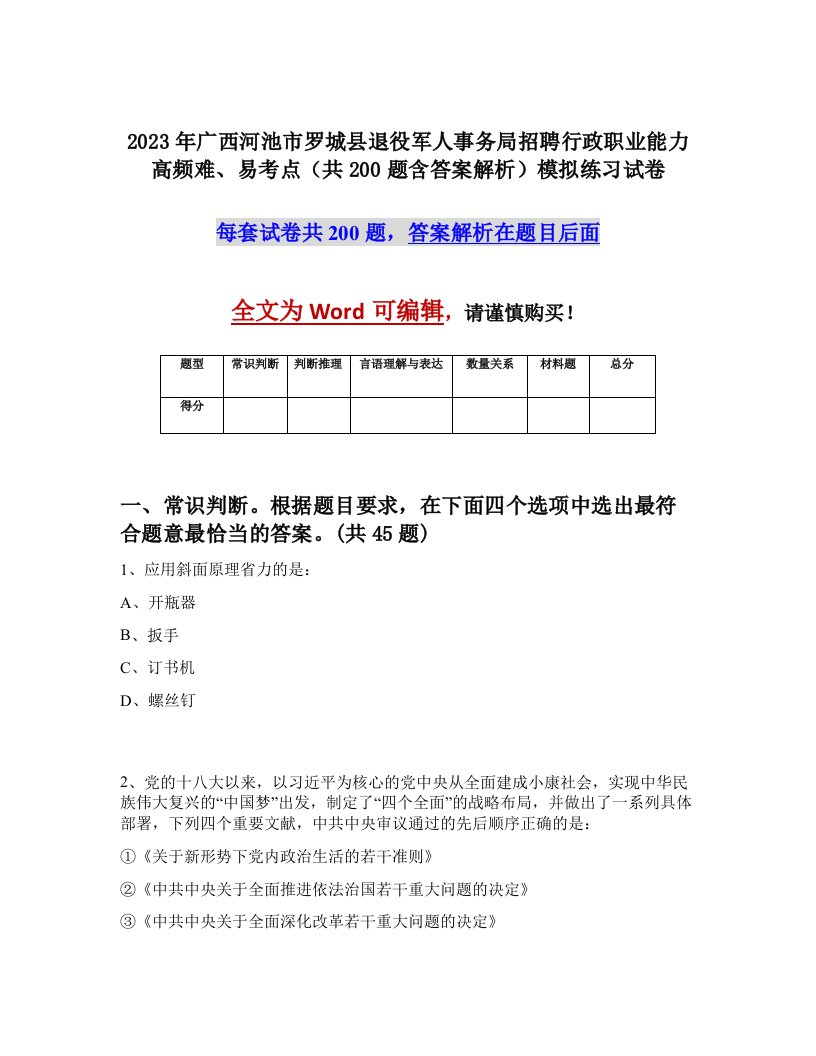 2023年广西河池市罗城县退役军人事务局招聘行政职业能力高频难、易考点（共200题含答案解析）模拟练习试卷

每套试卷共200题，答案解析在题目后面

全文为Word可编辑，请谨慎购买！

| 题型 | 常识判断 | 判断推理 | 言语理解与表达 | 数量关系 | 材料题 | 总分 |
|---|---|---|---|---|---|---|
| 得分 | | | | | | |

一、常识判断。根据题目要求，在下面四个选项中选出最符合题意最恰当的答案。(共45题)

1、应用斜面原理省力的是：

A、开瓶器

B、扳手

C、订书机

D、螺丝钉

2、党的十八大以来，以习近平为核心的党中央从全面建成小康社会，实现中华民族伟大复兴的“中国梦”出发，制定了“四个全面”的战略布局，并做出了一系列具体部署，下列四个重要文献，中共中央审议通过的先后顺序正确的是：

①《关于新形势下党内政治生活的若干准则》

②《中共中央关于全面推进依法治国若干重大问题的决定》

③《中共中央关于全面深化改革若干重大问题的决定》